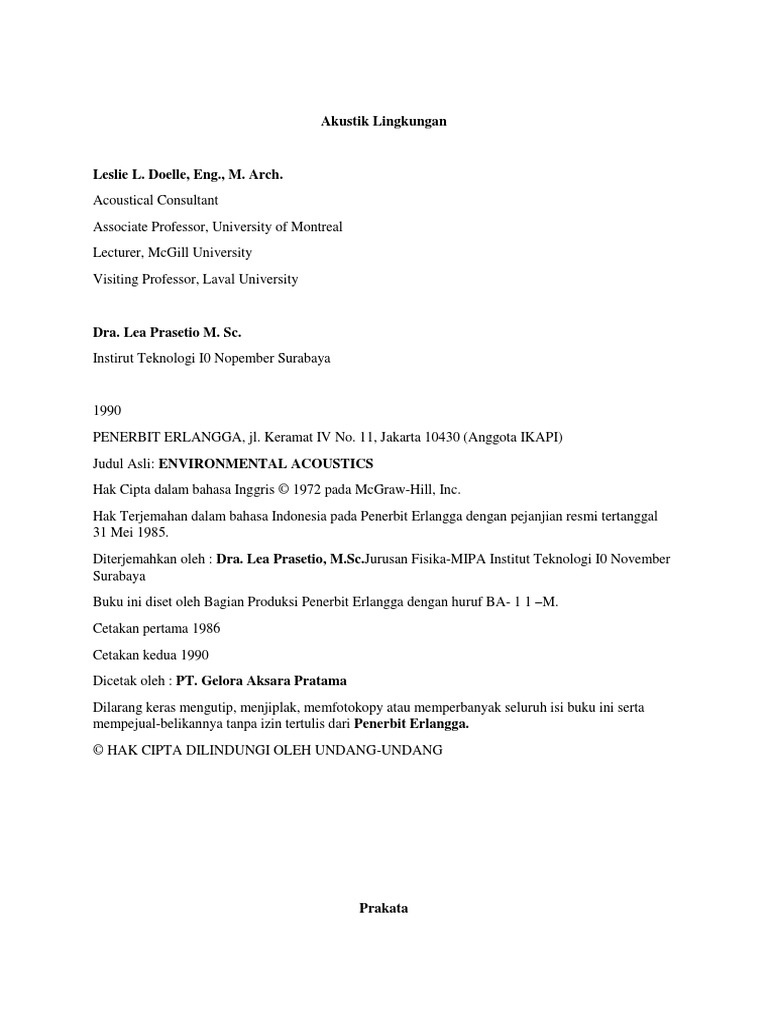 Akustik Lingkungan

Leslie L. Doelle, Eng., M. Arch.

Acoustical Consultant

Associate Professor, University of Montreal

Lecturer, McGill University

Visiting Professor, Laval University

Dra. Lea Prasetio M. Sc.

Instirut Teknologi I0 Nopember Surabaya

1990

PENERBIT ERLANGGA, jl. Keramat IV No. 11, Jakarta 10430 (Anggota IKAPI)

Judul Asli: ENVIRONMENTAL ACOUSTICS

Hak Cipta dalam bahasa Inggris © 1972 pada McGraw-Hill, Inc.

Hak Terjemahan dalam bahasa Indonesia pada Penerbit Erlangga dengan pejanjian resmi tertanggal 31 Mei 1985.

Diterjemahkan oleh : Dra. Lea Prasetio, M.Sc.Jurusan Fisika-MIPA Institut Teknologi I0 November Surabaya

Buku ini diset oleh Bagian Produksi Penerbit Erlangga dengan huruf BA- 1 1 –M.

Cetakan pertama 1986

Cetakan kedua 1990

Dicetak oleh : PT. Gelora Aksara Pratama

Dilarang keras mengutip, menjiplak, memfotokopy atau memperbanyak seluruh isi buku ini serta mempejual-belikannya tanpa izin tertulis dari Penerbit Erlangga.

© HAK CIPTA DILINDUNGI OLEH UNDANG-UNDANG

Prakata